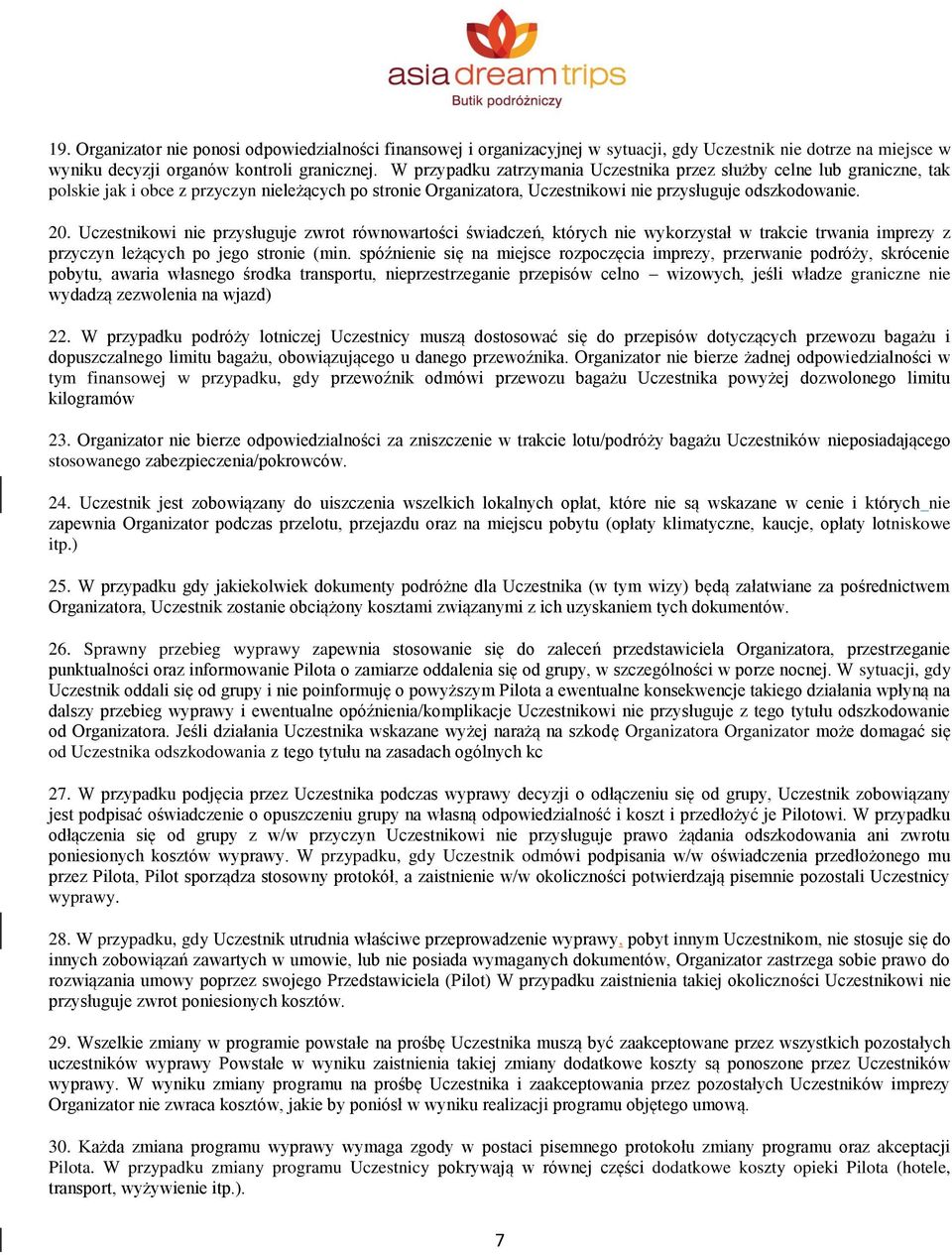 asia dream trips
Butik podróżniczy

19. Organizator nie ponosi odpowiedzialności finansowej i organizacyjnej w sytuacji, gdy Uczestnik nie dotrze na miejsce w wyniku decyzji organów kontroli granicznej. W przypadku zatrzymania Uczestnika przez służby celne lub graniczne, tak polskie jak i obce z przyczyn nieleżących po stronie Organizatora, Uczestnikowi nie przysługuje odszkodowanie.

20. Uczestnikowi nie przysługuje zwrot równowartości świadczeń, których nie wykorzystał w trakcie trwania imprezy z przyczyn leżących po jego stronie (min. spóźnienie się na miejsce rozpoczęcia imprezy, przerwanie podróży, skrócenie pobytu, awaria własnego środka transportu, nieprzestrzeganie przepisów celno – wizowych, jeśli władze graniczne nie wydadzą zezwolenia na wjazd)

22. W przypadku podróży lotniczej Uczestnicy muszą dostosować się do przepisów dotyczących przewozu bagażu i dopuszczalnego limitu bagażu, obowiązującego u danego przewoźnika. Organizator nie bierze żadnej odpowiedzialności w tym finansowej w przypadku, gdy przewoźnik odmówi przewozu bagażu Uczestnika powyżej dozwolonego limitu kilogramów

23. Organizator nie bierze odpowiedzialności za zniszczenie w trakcie lotu/podróży bagażu Uczestników nieposiadającego stosowanego zabezpieczenia/pokrowców.

24. Uczestnik jest zobowiązany do uiszczenia wszelkich lokalnych opłat, które nie są wskazane w cenie i których nie zapewnia Organizator podczas przelotu, przejazdu oraz na miejscu pobytu (opłaty klimatyczne, kaucje, opłaty lotniskowe itp.)

25. W przypadku gdy jakiekolwiek dokumenty podróżne dla Uczestnika (w tym wizy) będą załatwiane za pośrednictwem Organizatora, Uczestnik zostanie obciążony kosztami związanymi z ich uzyskaniem tych dokumentów.

26. Sprawny przebieg wyprawy zapewnia stosowanie się do zaleceń przedstawiciela Organizatora, przestrzeganie punktualności oraz informowanie Pilota o zamiarze oddalenia się od grupy, w szczególności w porze nocnej. W sytuacji, gdy Uczestnik oddali się od grupy i nie poinformuję o powyższym Pilota a ewentualne konsekwencje takiego działania wpłyną na dalszy przebieg wyprawy i ewentualne opóźnienia/komplikacje Uczestnikowi nie przysługuje z tego tytułu odszkodowanie od Organizatora. Jeśli działania Uczestnika wskazane wyżej narażą na szkodę Organizatora Organizator może domagać się od Uczestnika odszkodowania z tego tytułu na zasadach ogólnych kc

27. W przypadku podjęcia przez Uczestnika podczas wyprawy decyzji o odłączeniu się od grupy, Uczestnik zobowiązany jest podpisać oświadczenie o opuszczeniu grupy na własną odpowiedzialność i koszt i przedłożyć je Pilotowi. W przypadku odłączenia się od grupy z w/w przyczyn Uczestnikowi nie przysługuje prawo żądania odszkodowania ani zwrotu poniesionych kosztów wyprawy. W przypadku, gdy Uczestnik odmówi podpisania w/w oświadczenia przedłożonego mu przez Pilota, Pilot sporządza stosowny protokół, a zaistnienie w/w okoliczności potwierdzają pisemnie pozostali Uczestnicy wyprawy.

28. W przypadku, gdy Uczestnik utrudnia właściwe przeprowadzenie wyprawy, pobyt innym Uczestnikom, nie stosuje się do innych zobowiązań zawartych w umowie, lub nie posiada wymaganych dokumentów, Organizator zastrzega sobie prawo do rozwiązania umowy poprzez swojego Przedstawiciela (Pilot) W przypadku zaistnienia takiej okoliczności Uczestnikowi nie przysługuje zwrot poniesionych kosztów.

29. Wszelkie zmiany w programie powstałe na prośbę Uczestnika muszą być zaakceptowane przez wszystkich pozostałych uczestników wyprawy Powstałe w wyniku zaistnienia takiej zmiany dodatkowe koszty są ponoszone przez Uczestników wyprawy. W wyniku zmiany programu na prośbę Uczestnika i zaakceptowania przez pozostałych Uczestników imprezy Organizator nie zwraca kosztów, jakie by poniósł w wyniku realizacji programu objętego umową.

30. Każda zmiana programu wyprawy wymaga zgody w postaci pisemnego protokołu zmiany programu oraz akceptacji Pilota. W przypadku zmiany programu Uczestnicy pokrywają w równej części dodatkowe koszty opieki Pilota (hotele, transport, wyżywienie itp.).

7